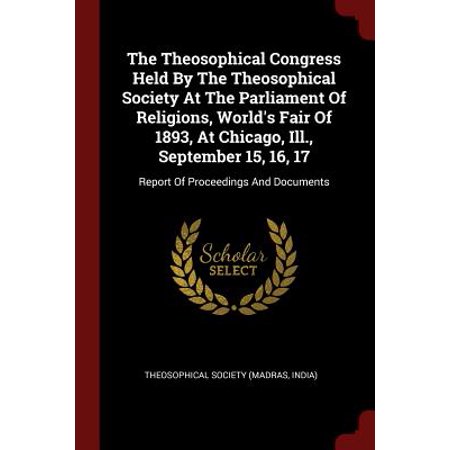 The Theosophical Congress Held By The Theosophical Society At The Parliament Of Religions, World's Fair Of 1893, At Chicago, Ill., September 15, 16, 17

Report Of Proceedings And Documents

Scholar
SELECT

THEOSOPHICAL SOCIETY (MADRAS, INDIA)